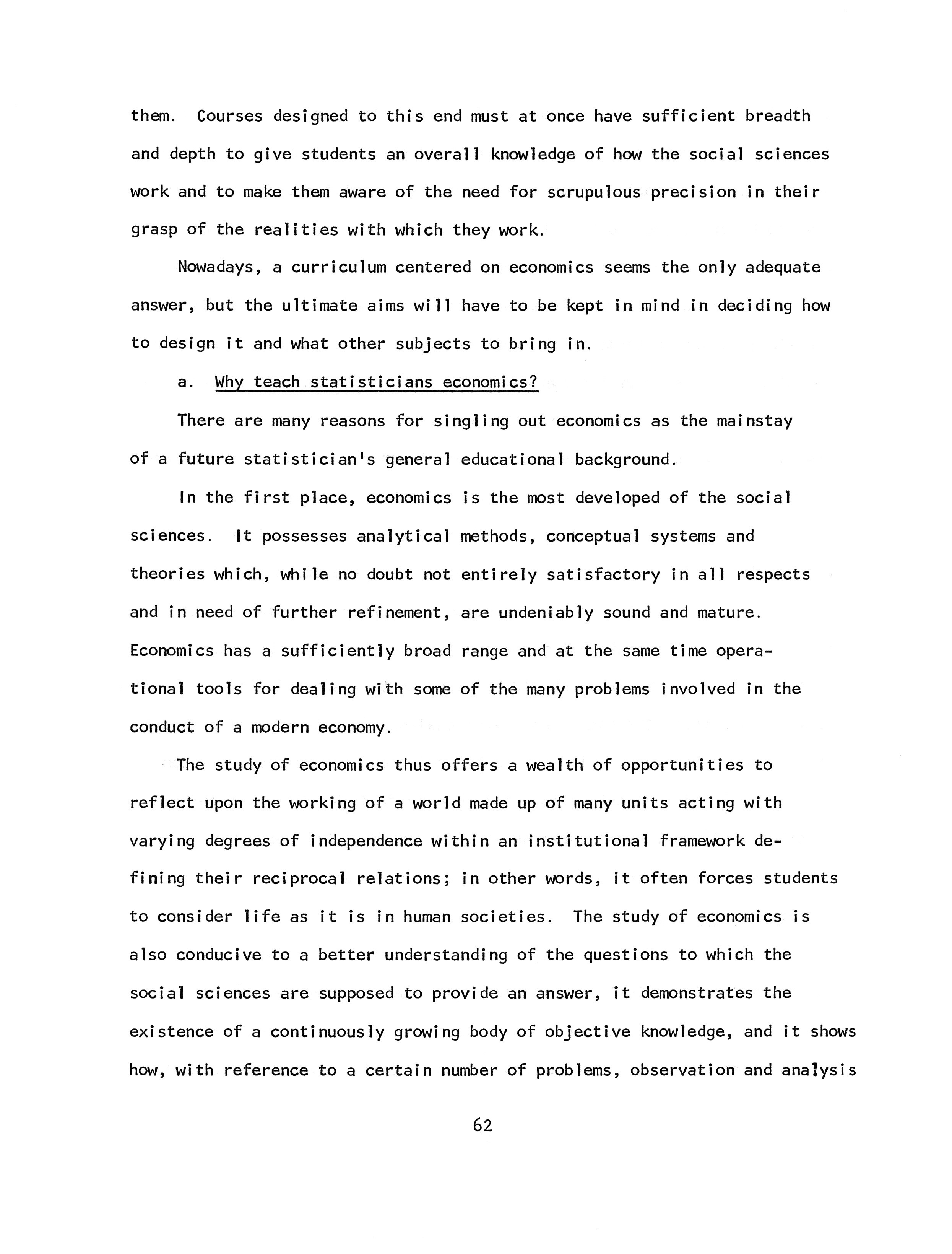 them. Courses designed to this end must at once have sufficient breadth and depth to give students an overall knowledge of how the social sciences work and to make them aware of the need for scrupulous precision in their grasp of the realities with which they work.

Nowadays, a curriculum centered on economics seems the only adequate answer, but the ultimate aims will have to be kept in mind in deciding how to design it and what other subjects to bring in.

a. Why teach statisticians economics?

There are many reasons for singling out economics as the mainstay of a future statistician's general educational background.

In the first place, economics is the most developed of the social sciences. It possesses analytical methods, conceptual systems and theories which, while no doubt not entirely satisfactory in all respects and in need of further refinement, are undeniably sound and mature. Economics has a sufficiently broad range and at the same time operational tools for dealing with some of the many problems involved in the conduct of a modern economy.

The study of economics thus offers a wealth of opportunities to reflect upon the working of a world made up of many units acting with varying degrees of independence within an institutional framework defining their reciprocal relations; in other words, it often forces students to consider life as it is in human societies. The study of economics is also conducive to a better understanding of the questions to which the social sciences are supposed to provide an answer, it demonstrates the existence of a continuously growing body of objective knowledge, and it shows how, with reference to a certain number of problems, observation and analysis

62